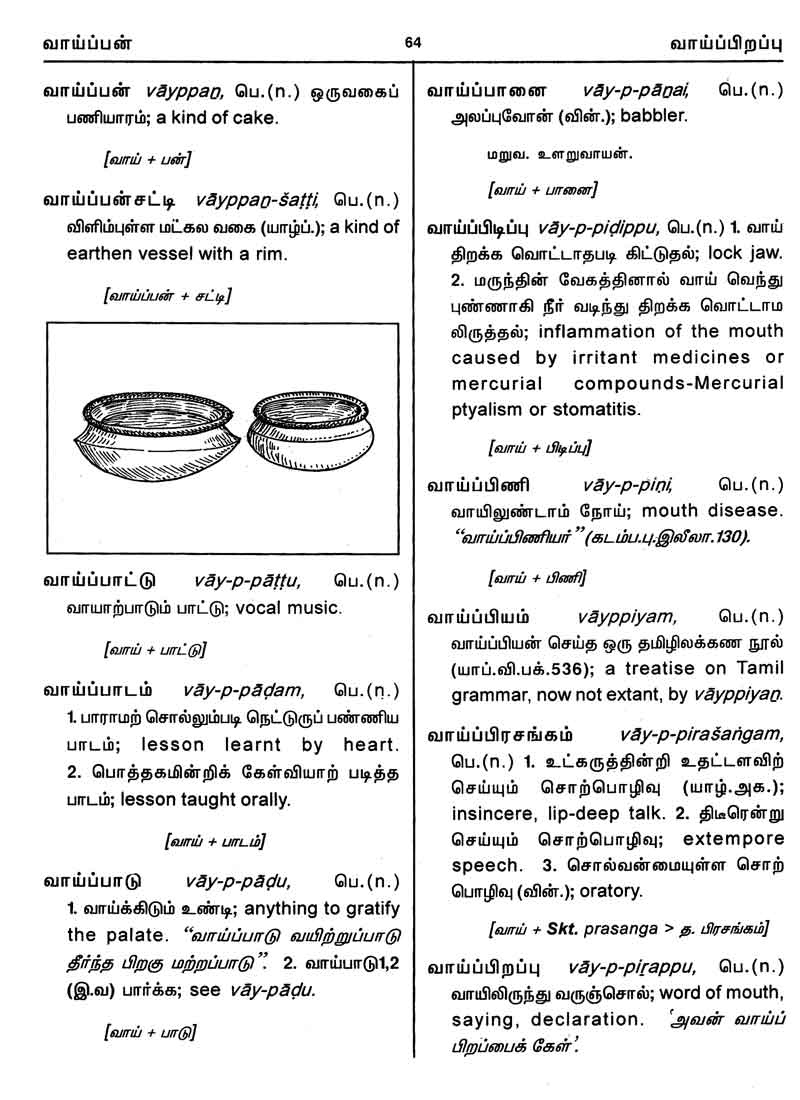 வாய்ப்பன் 64 வாய்ப்பிறப்பு

வாய்ப்பன் vāyppaṉ, பெ.(n.) ஒருவகைப் பணியாரம்; a kind of cake.

[வாய் + பன்]

வாய்ப்பன்சட்டி vāyppaṉ-šaṭṭi, பெ.(n.) விளிம்புள்ள மட்கல வகை (யாழ்ப்.); a kind of earthen vessel with a rim.

[வாய்ப்பன் + சட்டி]

வாய்ப்பாட்டு vāy-p-pāṭṭu, பெ.(n.) வாயாற்பாடும் பாட்டு; vocal music.

[வாய் + பாட்டு]

வாய்ப்பாடம் vāy-p-pāḍam, பெ.(n.) 1. பாராமற் சொல்லும்படி நெட்டுருப் பண்ணிய பாடம்; lesson learnt by heart. 2. பொத்தகமின்றிக் கேள்வியாற் படித்த பாடம்; lesson taught orally.

[வாய் + பாடம்]

வாய்ப்பாடு vāy-p-pāḍu, பெ.(n.) 1. வாய்க்கிடும் உண்டி; anything to gratify the palate. "வாய்ப்பாடு வயிற்றுப்பாடு தீர்ந்த பிறகு மற்றப்பாடு". 2. வாய்பாடு1,2 (இ.வ) பார்க்க; see vāy-pāḍu.

[வாய் + பாடு]

வாய்ப்பானை vāy-p-pāṉai, பெ.(n.) அலப்புவோன் (வின்.); babbler.

மறுவ. உளறுவாயன்.

[வாய் + பானை]

வாய்ப்பிடிப்பு vāy-p-piḍippu, பெ.(n.) 1. வாய் திறக்க வொட்டாதபடி கிட்டுதல்; lock jaw. 2. மருந்தின் வேகத்தினால் வாய் வெந்து புண்ணாகி நீர் வடிந்து திறக்க வொட்டாம லிருத்தல்; inflammation of the mouth caused by irritant medicines or mercurial compounds-Mercurial ptyalism or stomatitis.

[வாய் + பிடிப்பு]

வாய்ப்பிணி vāy-p-piṇi, பெ.(n.) வாயிலுண்டாம் நோய்; mouth disease. "வாய்ப்பிணியர்" (கடம்ப.பு.இலீலா.130).

[வாய் + பிணி]

வாய்ப்பியம் vāyppiyam, பெ.(n.) வாய்ப்பியன் செய்த ஒரு தமிழிலக்கண நூல் (யாப்.வி.பக்.536); a treatise on Tamil grammar, now not extant, by vāyppiyaṉ.

வாய்ப்பிரசங்கம் vāy-p-pirašaṅgam, பெ.(n.) 1. உட்கருத்தின்றி உதட்டளவிற் செய்யும் சொற்பொழிவு (யாழ்.அக.); insincere, lip-deep talk. 2. திடீரென்று செய்யும் சொற்பொழிவு; extempore speech. 3. சொல்வன்மையுள்ள சொற் பொழிவு (வின்.); oratory.

[வாய் + Skt. prasanga > த. பிரசங்கம்]

வாய்ப்பிறப்பு vāy-p-piṟappu, பெ.(n.) வாயிலிருந்து வருஞ்சொல்; word of mouth, saying, declaration. 'அவன் வாய்ப் பிறப்பைக் கேள்'.